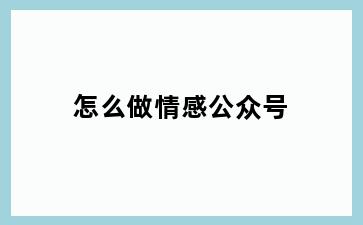 怎么做情感公众号